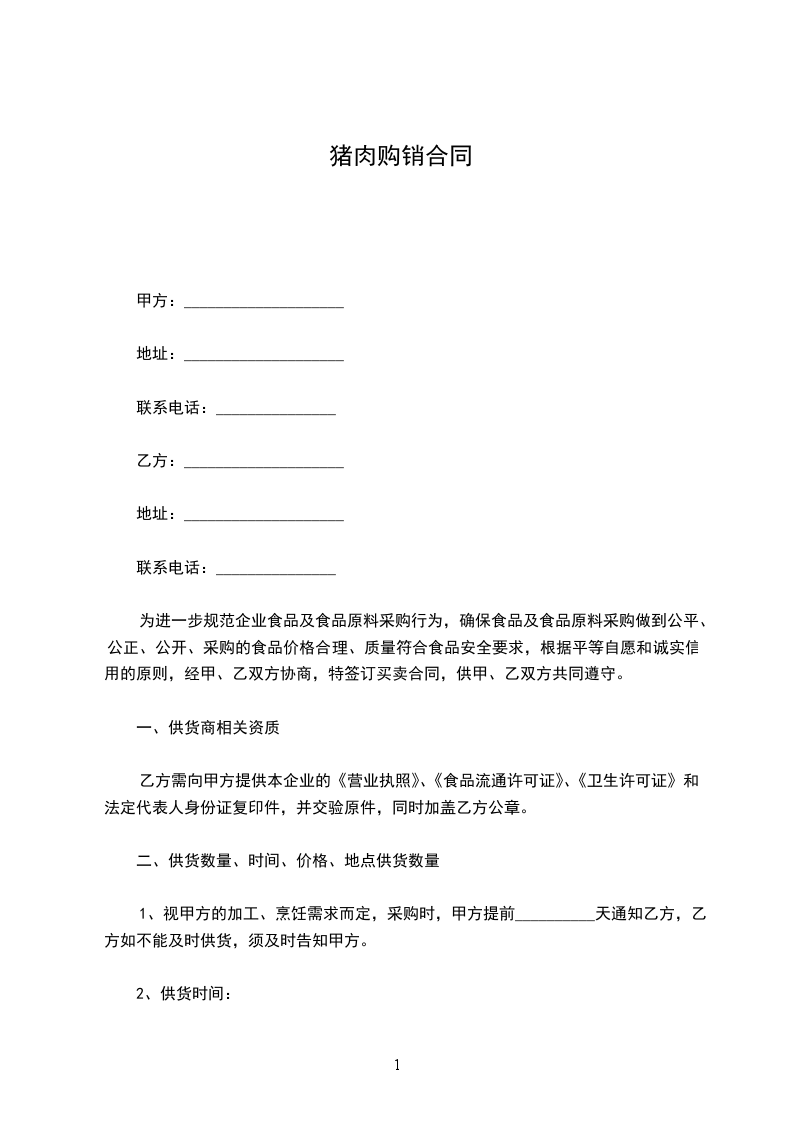 猪肉购销合同

甲方：____________________

地址：____________________

联系电话：_______________

乙方：____________________

地址：____________________

联系电话：_______________

为进一步规范企业食品及食品原料采购行为，确保食品及食品原料采购做到公平、公正、公开、采购的食品价格合理、质量符合食品安全要求，根据平等自愿和诚实信用的原则，经甲、乙双方协商，特签订买卖合同，供甲、乙双方共同遵守。

一、供货商相关资质

乙方需向甲方提供本企业的《营业执照》、《食品流通许可证》、《卫生许可证》和法定代表人身份证复印件，并交验原件，同时加盖乙方公章。

二、供货数量、时间、价格、地点供货数量

1、视甲方的加工、烹饪需求而定，采购时，甲方提前__________天通知乙方，乙方如不能及时供货，须及时告知甲方。

2、供货时间：

1